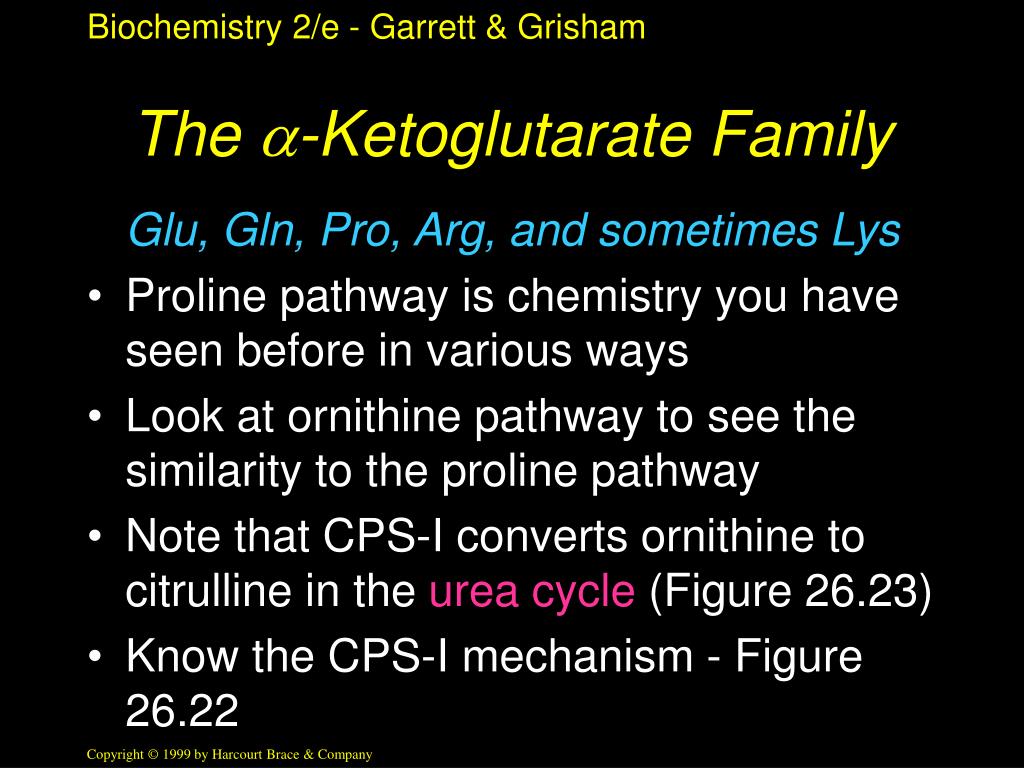 Biochemistry 2/e - Garrett & Grisham

The $\alpha$-Ketoglutarate Family

Glu, Gln, Pro, Arg, and sometimes Lys

• Proline pathway is chemistry you have seen before in various ways

• Look at ornithine pathway to see the similarity to the proline pathway

• Note that CPS-I converts ornithine to citrulline in the urea cycle (Figure 26.23)

• Know the CPS-I mechanism - Figure 26.22

Copyright © 1999 by Harcourt Brace & Company